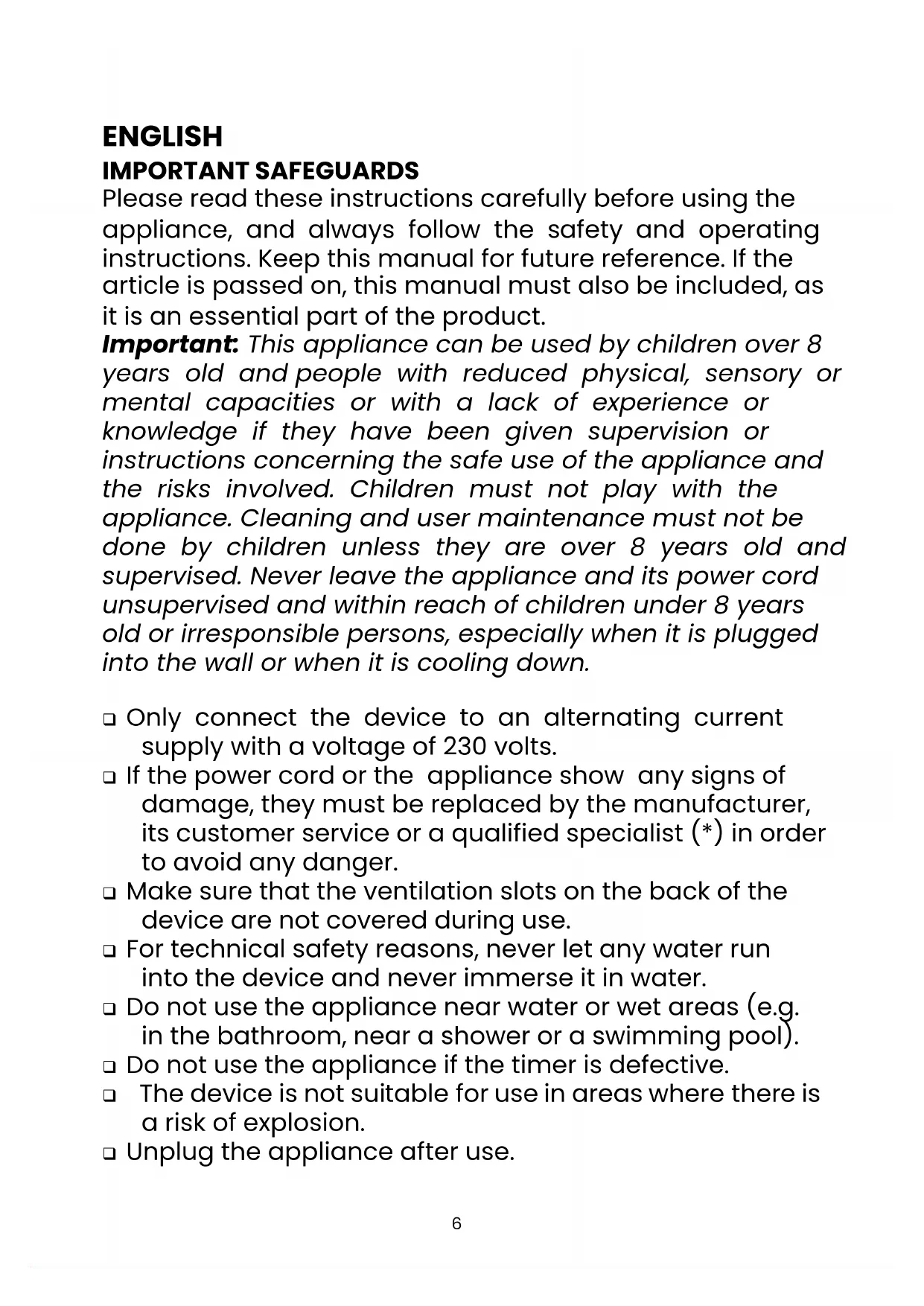 ENGLISH
IMPORTANT SAFEGUARDS
Please read these instructions carefully before using the appliance, and always follow the safety and operating instructions. Keep this manual for future reference. If the article is passed on, this manual must also be included, as it is an essential part of the product.
Important: This appliance can be used by children over 8 years old and people with reduced physical, sensory or mental capacities or with a lack of experience or knowledge if they have been given supervision or instructions concerning the safe use of the appliance and the risks involved. Children must not play with the appliance. Cleaning and user maintenance must not be done by children unless they are over 8 years old and supervised. Never leave the appliance and its power cord unsupervised and within reach of children under 8 years old or irresponsible persons, especially when it is plugged into the wall or when it is cooling down.

❑ Only connect the device to an alternating current supply with a voltage of 230 volts.
❑ If the power cord or the appliance show any signs of damage, they must be replaced by the manufacturer, its customer service or a qualified specialist (*) in order to avoid any danger.
❑ Make sure that the ventilation slots on the back of the device are not covered during use.
❑ For technical safety reasons, never let any water run into the device and never immerse it in water.
❑ Do not use the appliance near water or wet areas (e.g. in the bathroom, near a shower or a swimming pool).
❑ Do not use the appliance if the timer is defective.
❑ The device is not suitable for use in areas where there is a risk of explosion.
❑ Unplug the appliance after use.

6